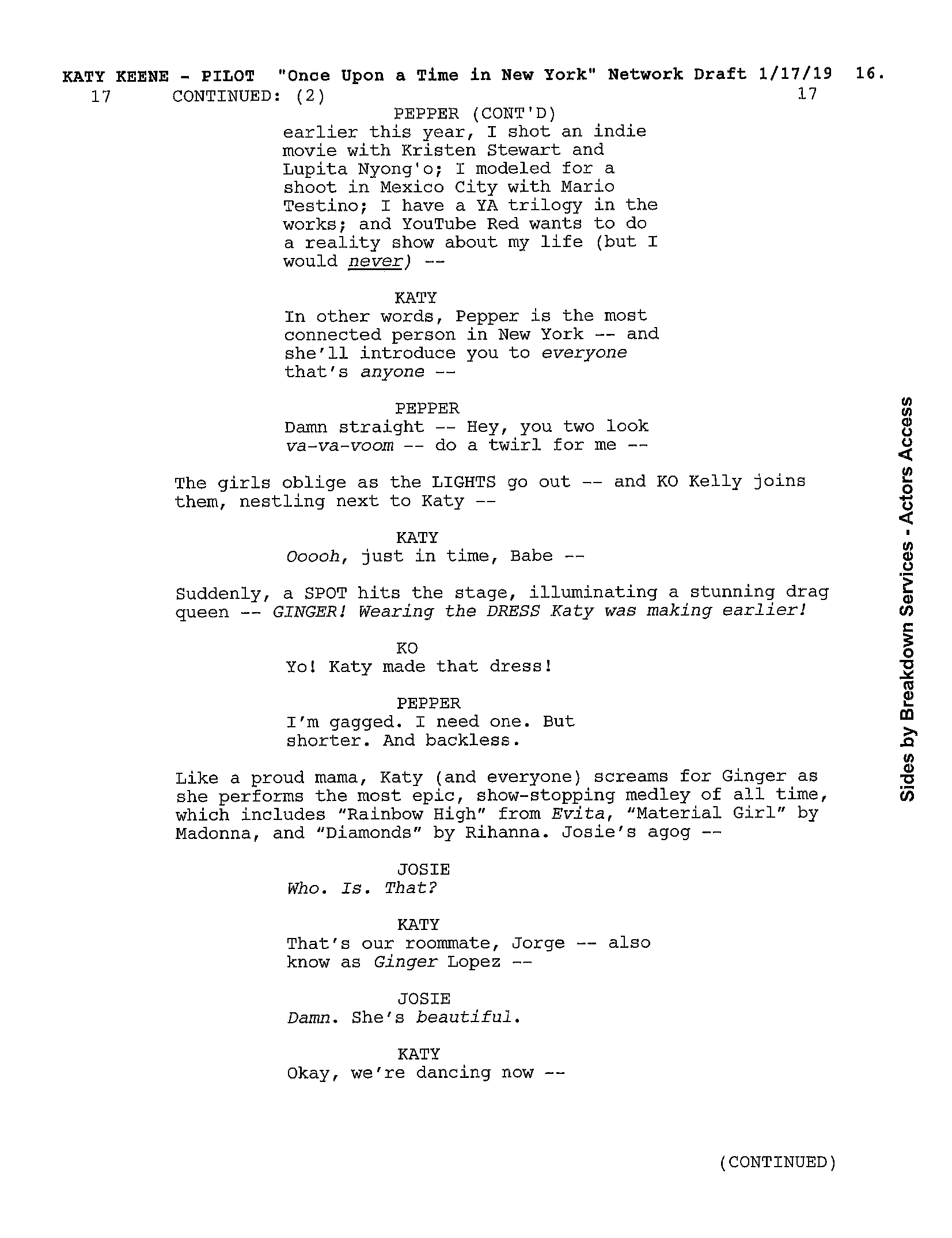 KATY KEENE - PILOT "Once Upon a Time in New York" Network Draft 1/17/19 16.

17 CONTINUED: (2) 17

PEPPER (CONT'D)
earlier this year, I shot an indie movie with Kristen Stewart and Lupita Nyong'o; I modeled for a shoot in Mexico City with Mario Testino; I have a YA trilogy in the works; and YouTube Red wants to do a reality show about my life (but I would never) --

KATY
In other words, Pepper is the most connected person in New York -- and she'll introduce you to everyone that's anyone --

PEPPER
Damn straight -- Hey, you two look va-va-voom -- do a twirl for me --

The girls oblige as the LIGHTS go out -- and KO Kelly joins them, nestling next to Katy --

KATY
Ooooh, just in time, Babe --

Suddenly, a SPOT hits the stage, illuminating a stunning drag queen -- GINGER! Wearing the DRESS Katy was making earlier!

KO
Yo! Katy made that dress!

PEPPER
I'm gagged. I need one. But shorter. And backless.

Like a proud mama, Katy (and everyone) screams for Ginger as she performs the most epic, show-stopping medley of all time, which includes "Rainbow High" from Evita, "Material Girl" by Madonna, and "Diamonds" by Rihanna. Josie's agog --

JOSIE
Who. Is. That?

KATY
That's our roommate, Jorge -- also know as Ginger Lopez --

JOSIE
Damn. She's beautiful.

KATY
Okay, we're dancing now --

(CONTINUED)

Sides by Breakdown Services - Actors Access